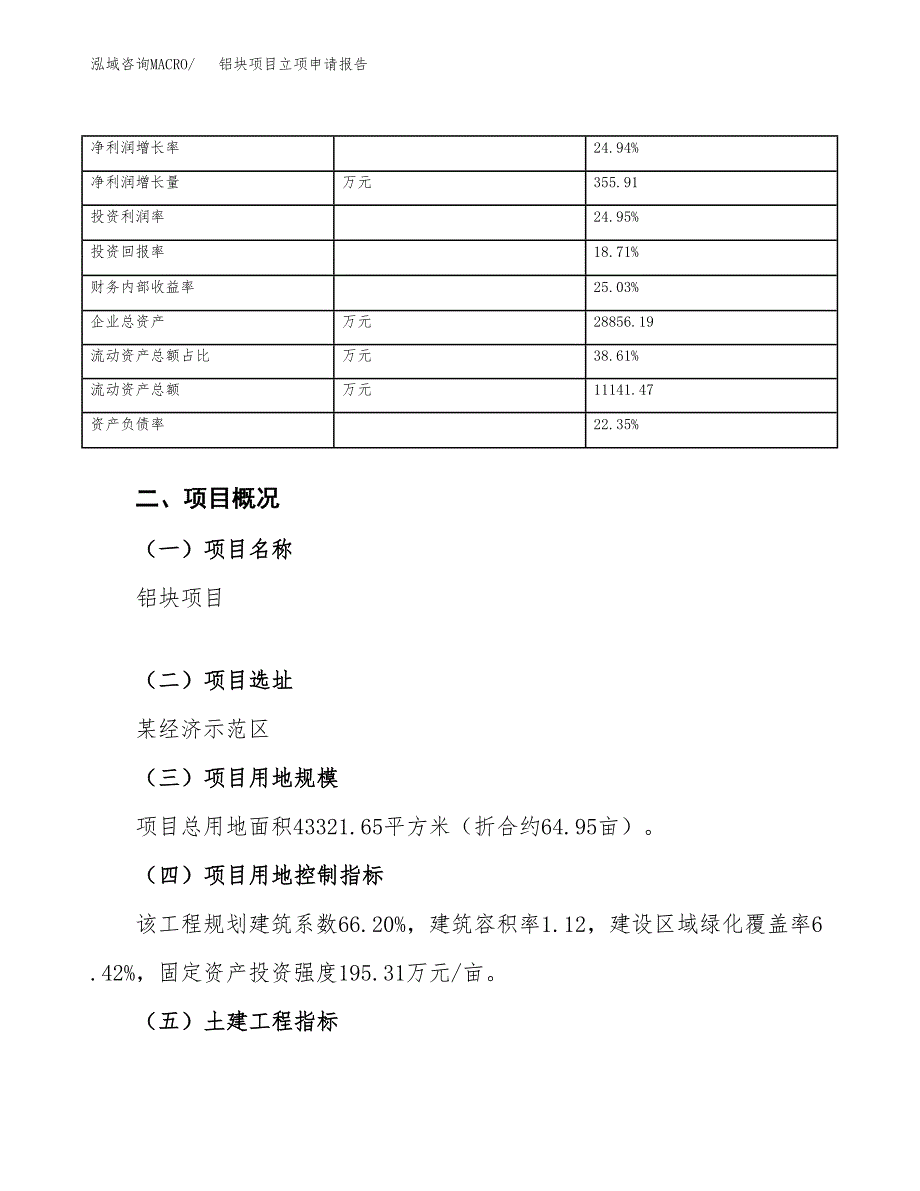 泓域咨询MACRO/　铝块项目立项申请报告

| 净利润增长率 |  | 24.94% |
|---|---|---|
| 净利润增长量 | 万元 | 355.91 |
| 投资利润率 |  | 24.95% |
| 投资回报率 |  | 18.71% |
| 财务内部收益率 |  | 25.03% |
| 企业总资产 | 万元 | 28856.19 |
| 流动资产总额占比 | 万元 | 38.61% |
| 流动资产总额 | 万元 | 11141.47 |
| 资产负债率 |  | 22.35% |

二、项目概况

（一）项目名称

铝块项目

（二）项目选址

某经济示范区

（三）项目用地规模

项目总用地面积43321.65平方米（折合约64.95亩）。

（四）项目用地控制指标

该工程规划建筑系数66.20%，建筑容积率1.12，建设区域绿化覆盖率6.42%，固定资产投资强度195.31万元/亩。

（五）土建工程指标